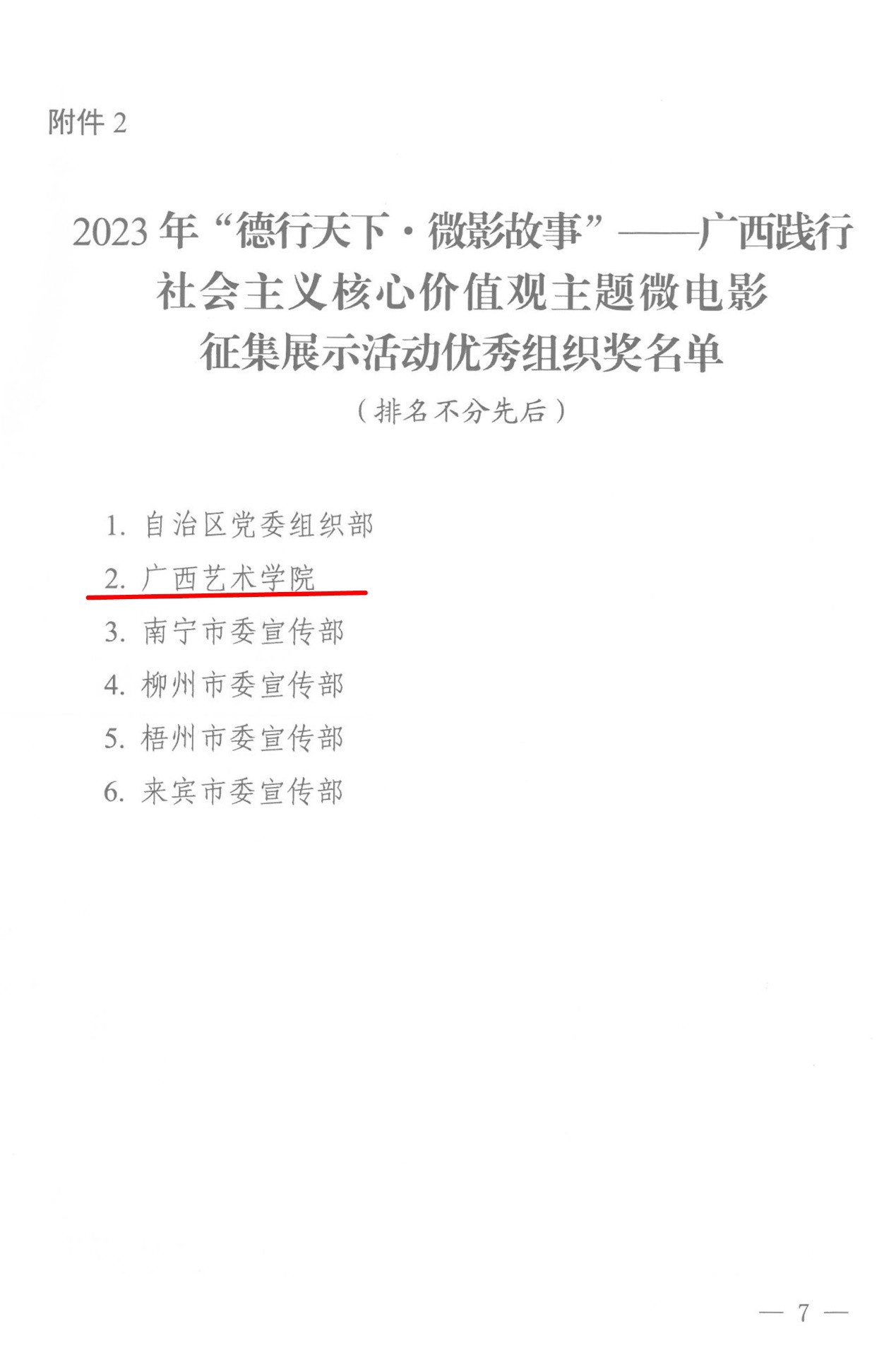 附件 2

2023 年“德行天下·微影故事”——广西践行社会主义核心价值观主题微电影征集展示活动优秀组织奖名单

（排名不分先后）

1. 自治区党委组织部
2. 广西艺术学院
3. 南宁市委宣传部
4. 柳州市委宣传部
5. 梧州市委宣传部
6. 来宾市委宣传部

— 7 —